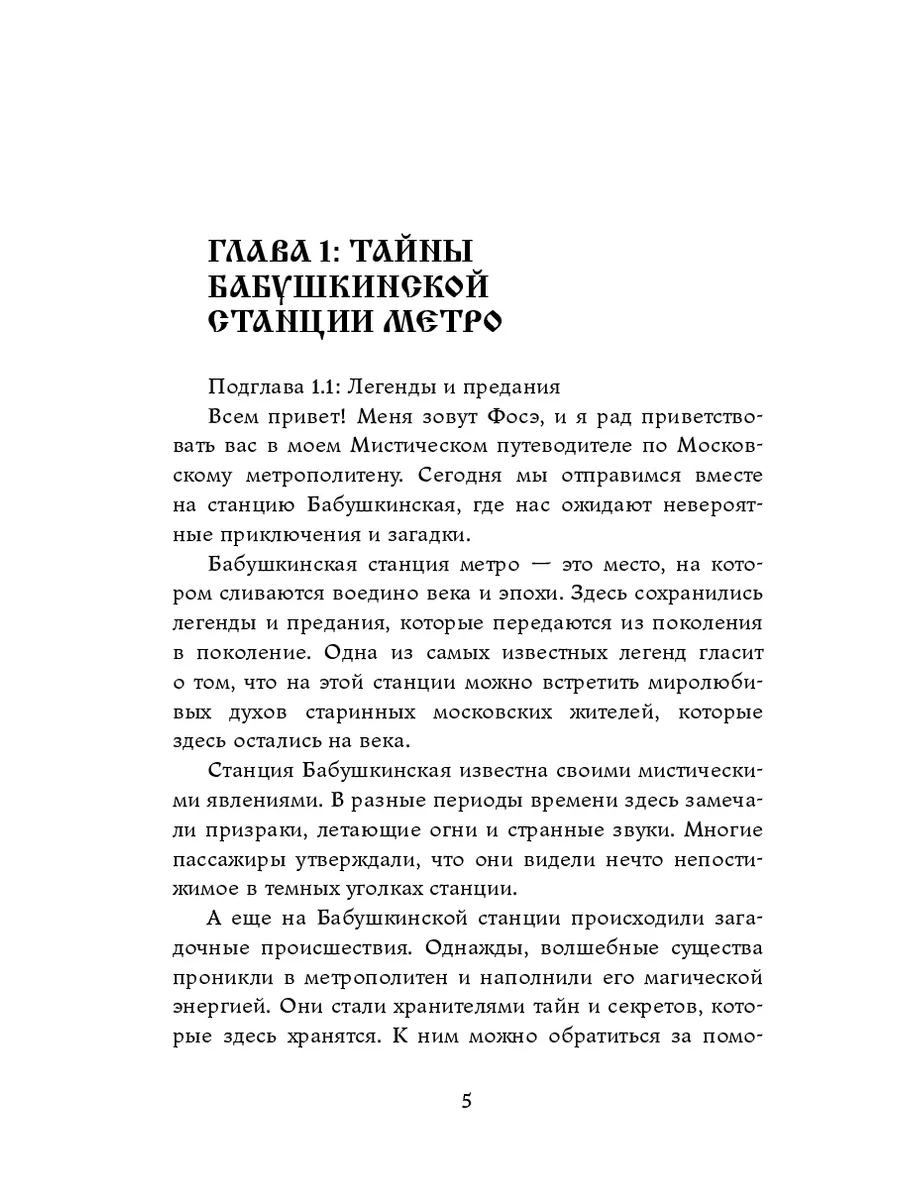 ГЛАВА 1: ТАЙНЫ БАБУШКИНСКОЙ СТАНЦИИ МЕТРО

Подглава 1.1: Легенды и предания

Всем привет! Меня зовут Фосэ, и я рад приветствовать вас в моем Мистическом путеводителе по Московскому метрополитену. Сегодня мы отправимся вместе на станцию Бабушкинская, где нас ожидают невероятные приключения и загадки.

Бабушкинская станция метро — это место, на котором сливаются воедино века и эпохи. Здесь сохранились легенды и предания, которые передаются из поколения в поколение. Одна из самых известных легенд гласит о том, что на этой станции можно встретить миролюбивых духов старинных московских жителей, которые здесь остались на века.

Станция Бабушкинская известна своими мистическими явлениями. В разные периоды времени здесь замечали призраки, летающие огни и странные звуки. Многие пассажиры утверждали, что они видели нечто непостижимое в темных уголках станции.

А еще на Бабушкинской станции происходили загадочные происшествия. Однажды, волшебные существа проникли в метрополитен и наполнили его магической энергией. Они стали хранителями тайн и секретов, которые здесь хранятся. К ним можно обратиться за помо-

5